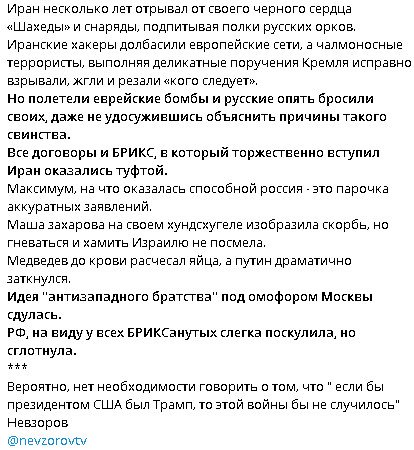 Иран несколько лет отрывал от своего черного сердца «Шахеды» и снаряды, подпитывая полки русских орков.
Иранские хакеры долбасили европейские сети, а чалмоносные террористы, выполняя деликатные поручения Кремля исправно взрывали, жгли и резали «кого следует».
Но полетели еврейские бомбы и русские опять бросили своих, даже не удосужившись объяснить причины такого свинства.
Все договоры и БРИКС, в который торжественно вступил Иран оказались туфтой.
Максимум, на что оказалась способной россия - это парочка аккуратных заявлений.
Маша захарова на своем хундсхугеле изобразила скорбь, но гневаться и хамить Израилю не посмела.
Медведев до крови расчесал яйца, а путин драматично заткнулся.
Идея "антизападного братства" под омофором Москвы сдулась.
РФ, на виду у всех БРИКСанутых слегка поскулила, но сглотнула.
***
Вероятно, нет необходимости говорить о том, что " если бы президентом США был Трамп, то этой войны бы не случилось"
Невзоров
@nevzorovtv